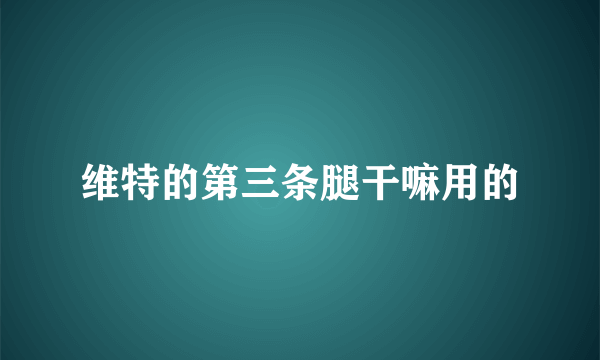 维特的第三条腿干嘛用的